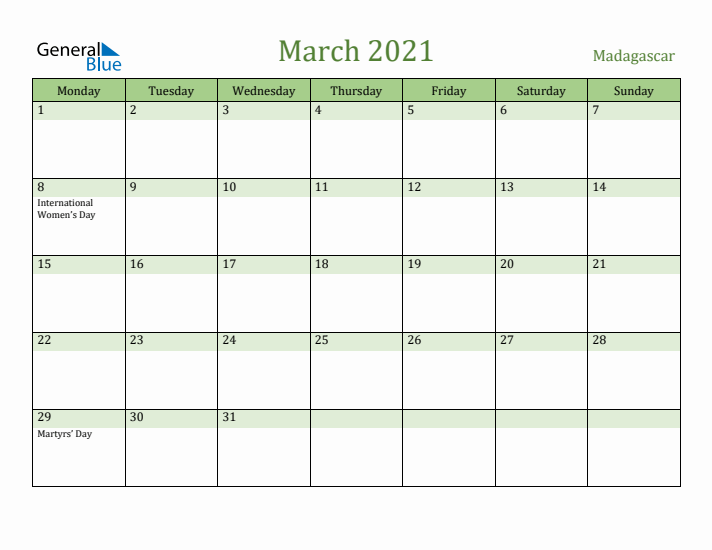 General Blue

March 2021

Madagascar

| Monday | Tuesday | Wednesday | Thursday | Friday | Saturday | Sunday |
|---|---|---|---|---|---|---|
| 1 | 2 | 3 | 4 | 5 | 6 | 7 |
| 8 International Women's Day | 9 | 10 | 11 | 12 | 13 | 14 |
| 15 | 16 | 17 | 18 | 19 | 20 | 21 |
| 22 | 23 | 24 | 25 | 26 | 27 | 28 |
| 29 Martyrs' Day | 30 | 31 | | | | |